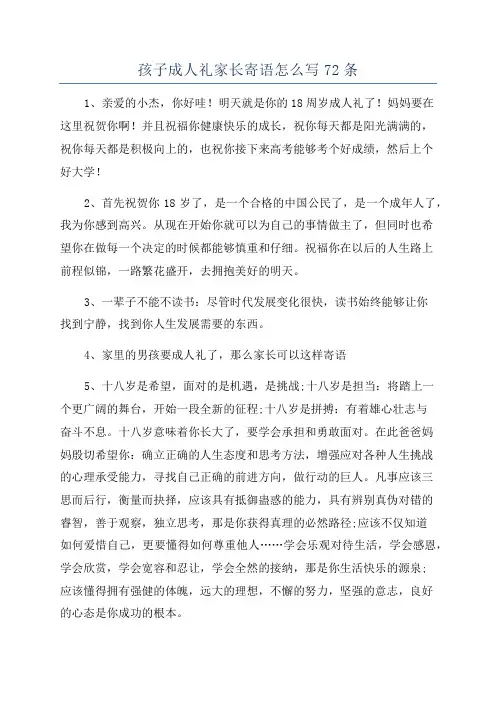 孩子成人礼家长寄语怎么写 72 条

1、亲爱的小杰，你好哇！明天就是你的 18 周岁成人礼了！妈妈要在这里祝贺你啊！并且祝福你健康快乐的成长，祝你每天都是阳光满满的，祝你每天都是积极向上的，也祝你接下来高考能够考个好成绩，然后上个好大学！

2、首先祝贺你 18 岁了，是一个合格的中国公民了，是一个成年人了，我为你感到高兴。从现在开始你就可以为自己的事情做主了，但同时也希望你在做每一个决定的时候都能够慎重和仔细。祝福你在以后的人生路上前程似锦，一路繁花盛开，去拥抱美好的明天。

3、一辈子不能不读书：尽管时代发展变化很快，读书始终能够让你找到宁静，找到你人生发展需要的东西。

4、家里的男孩要成人礼了，那么家长可以这样寄语

5、十八岁是希望，面对的是机遇，是挑战;十八岁是担当：将踏上一个更广阔的舞台，开始一段全新的征程;十八岁是拼搏：有着雄心壮志与奋斗不息。十八岁意味着你长大了，要学会承担和勇敢面对。在此爸爸妈妈殷切希望你：确立正确的人生态度和思考方法，增强应对各种人生挑战的心理承受能力，寻找自己正确的前进方向，做行动的巨人。凡事应该三思而后行，衡量而抉择，应该具有抵御蛊惑的能力，具有辨别真伪对错的睿智，善于观察，独立思考，那是你获得真理的必然路径;应该不仅知道如何爱惜自己，更要懂得如何尊重他人……学会乐观对待生活，学会感恩，学会欣赏，学会宽容和忍让，学会全然的接纳，那是你生活快乐的源泉;应该懂得拥有强健的体魄，远大的理想，不懈的努力，坚强的意志，良好的心态是你成功的根本。